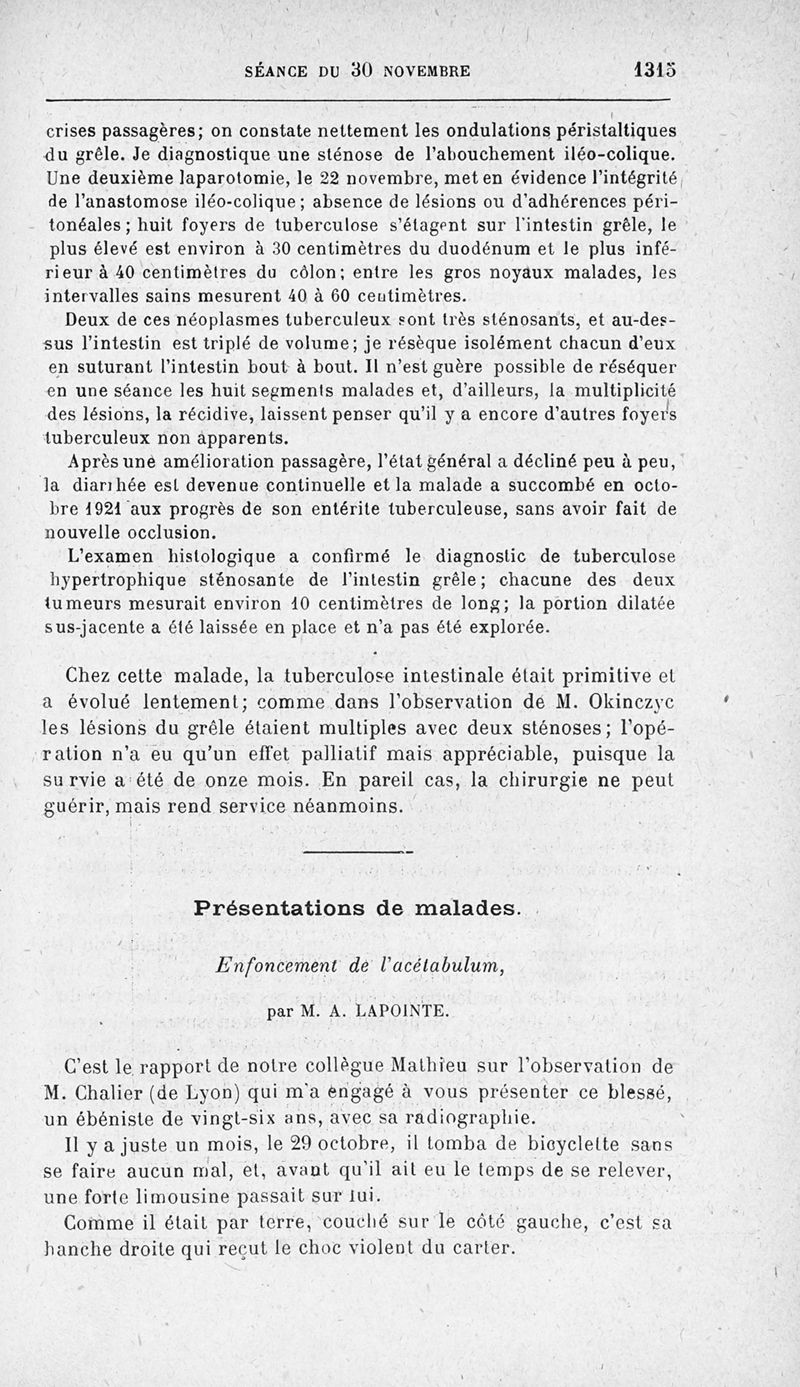 SÉANCE DU 30 NOVEMBRE 1315

crises passagères; on constate nettement les ondulations péristaltiques du grêle. Je diagnostique une sténose de l'abouchement iléo-colique. Une deuxième laparotomie, le 22 novembre, met en évidence l'intégrité de l'anastomose iléo-colique; absence de lésions ou d'adhérences péritonéales; huit foyers de tuberculose s'étagent sur l'intestin grêle, le plus élevé est environ à 30 centimètres du duodénum et le plus inférieur à 40 centimètres du côlon; entre les gros noyaux malades, les intervalles sains mesurent 40 à 60 centimètres.

Deux de ces néoplasmes tuberculeux sont très sténosants, et au-dessus l'intestin est triplé de volume; je résèque isolément chacun d'eux en suturant l'intestin bout à bout. Il n'est guère possible de réséquer en une séance les huit segments malades et, d'ailleurs, la multiplicité des lésions, la récidive, laissent penser qu'il y a encore d'autres foyers tuberculeux non apparents.

Après une amélioration passagère, l'état général a décliné peu à peu, la diarrhée est devenue continuelle et la malade a succombé en octobre 1921 aux progrès de son entérite tuberculeuse, sans avoir fait de nouvelle occlusion.

L'examen histologique a confirmé le diagnostic de tuberculose hypertrophique sténosante de l'intestin grêle; chacune des deux tumeurs mesurait environ 10 centimètres de long; la portion dilatée sus-jacente a été laissée en place et n'a pas été explorée.

Chez cette malade, la tuberculose intestinale était primitive et a évolué lentement; comme dans l'observation de M. Okinczyc les lésions du grêle étaient multiples avec deux sténoses; l'opération n'a eu qu'un effet palliatif mais appréciable, puisque la survie a été de onze mois. En pareil cas, la chirurgie ne peut guérir, mais rend service néanmoins.

Présentations de malades.

Enfoncement de l'acétabulum,

par M. A. LAPOINTE.

C'est le rapport de notre collègue Mathieu sur l'observation de M. Chalier (de Lyon) qui m'a engagé à vous présenter ce blessé, un ébéniste de vingt-six ans, avec sa radiographie.

Il y a juste un mois, le 29 octobre, il tomba de bicyclette sans se faire aucun mal, et, avant qu'il ait eu le temps de se relever, une forte limousine passait sur lui.

Comme il était par terre, couché sur le côté gauche, c'est sa hanche droite qui reçut le choc violent du carter.